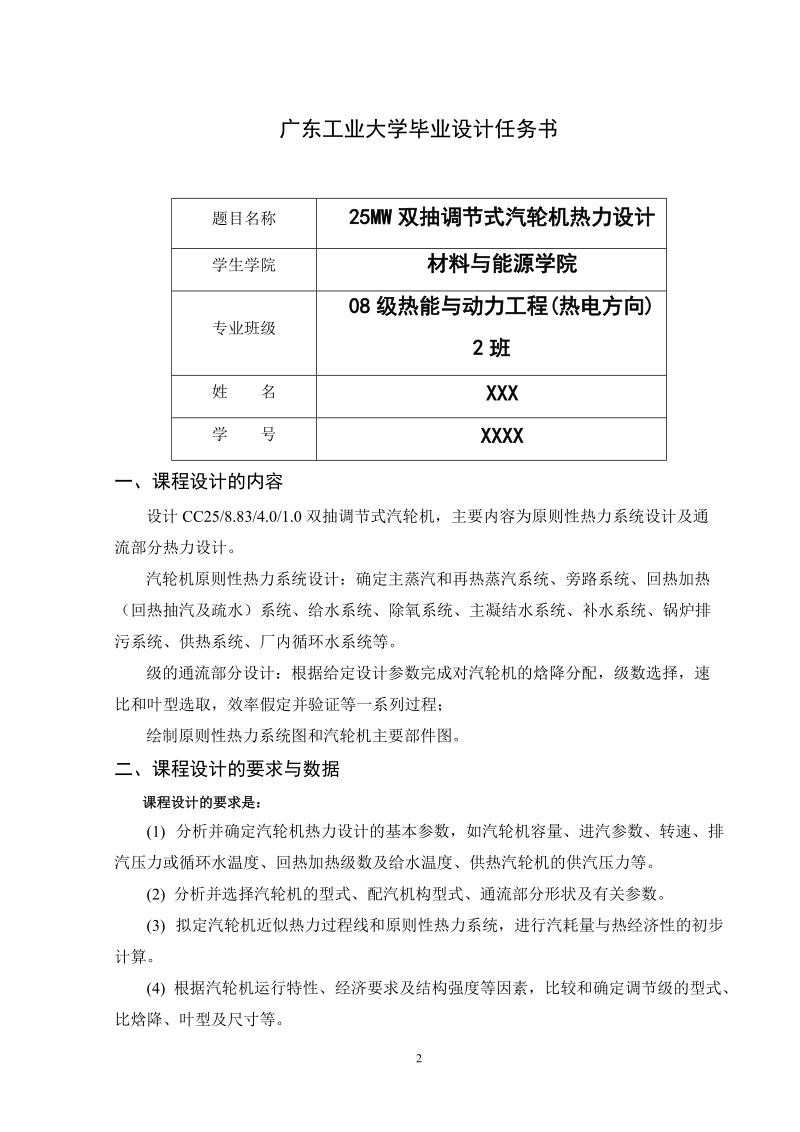 广东工业大学毕业设计任务书

| 题目名称 | 25MW 双抽调节式汽轮机热力设计 |
|---|---|
| 学生学院 | 材料与能源学院 |
| 专业班级 | 08 级热能与动力工程(热电方向) 2 班 |
| 姓　　名 | XXX |
| 学　　号 | XXXX |

一、课程设计的内容

设计 CC25/8.83/4.0/1.0 双抽调节式汽轮机，主要内容为原则性热力系统设计及通流部分热力设计。

汽轮机原则性热力系统设计：确定主蒸汽和再热蒸汽系统、旁路系统、回热加热（回热抽汽及疏水）系统、给水系统、除氧系统、主凝结水系统、补水系统、锅炉排污系统、供热系统、厂内循环水系统等。

级的通流部分设计：根据给定设计参数完成对汽轮机的焓降分配，级数选择，速比和叶型选取，效率假定并验证等一系列过程；

绘制原则性热力系统图和汽轮机主要部件图。

二、课程设计的要求与数据

课程设计的要求是：

(1) 分析并确定汽轮机热力设计的基本参数，如汽轮机容量、进汽参数、转速、排汽压力或循环水温度、回热加热级数及给水温度、供热汽轮机的供汽压力等。

(2) 分析并选择汽轮机的型式、配汽机构型式、通流部分形状及有关参数。

(3) 拟定汽轮机近似热力过程线和原则性热力系统，进行汽耗量与热经济性的初步计算。

(4) 根据汽轮机运行特性、经济要求及结构强度等因素，比较和确定调节级的型式、比焓降、叶型及尺寸等。

2